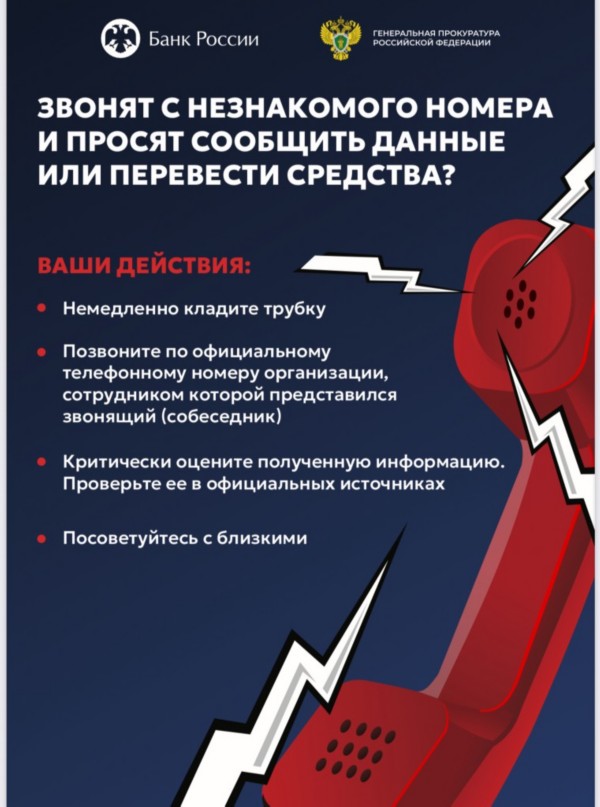 Банк России

ГЕНЕРАЛЬНАЯ ПРОКУРАТУРА
РОССИЙСКОЙ ФЕДЕРАЦИИ

ЗВОНЯТ С НЕЗНАКОМОГО НОМЕРА И ПРОСЯТ СООБЩИТЬ ДАННЫЕ ИЛИ ПЕРЕВЕСТИ СРЕДСТВА?

ВАШИ ДЕЙСТВИЯ:

• Немедленно кладите трубку

• Позвоните по официальному телефонному номеру организации, сотрудником которой представился звонящий (собеседник)

• Критически оцените полученную информацию. Проверьте ее в официальных источниках

• Посоветуйтесь с близкими